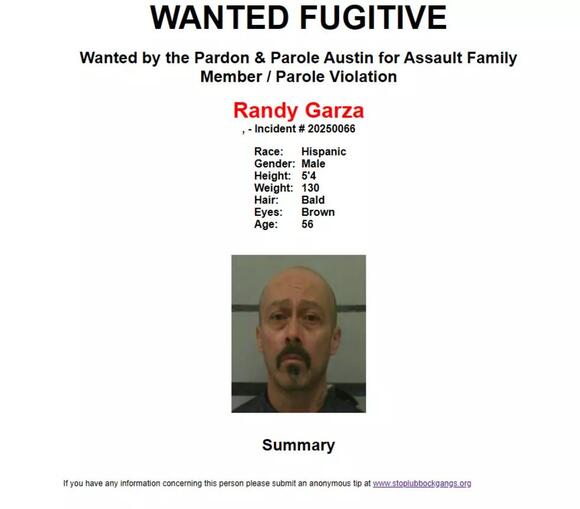 WANTED FUGITIVE

Wanted by the Pardon & Parole Austin for Assault Family Member / Parole Violation

Randy Garza

, - Incident # 20250066

Race: Hispanic
Gender: Male
Height: 5'4
Weight: 130
Hair: Bald
Eyes: Brown
Age: 56

Summary

If you have any information concerning this person please submit an anonymous tip at www.stoplubbockgangs.org